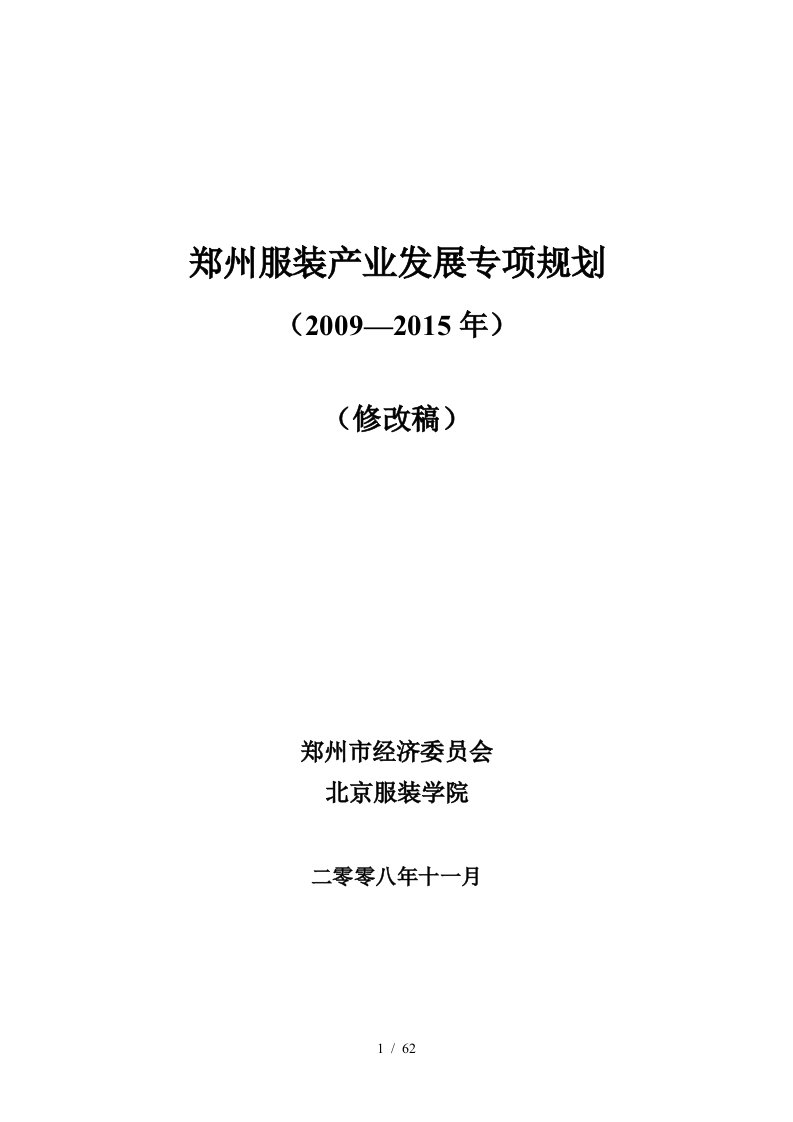 郑州服装产业发展专项规划

（2009—2015 年）

（修改稿）

郑州市经济委员会
北京服装学院

二零零八年十一月

1 / 62